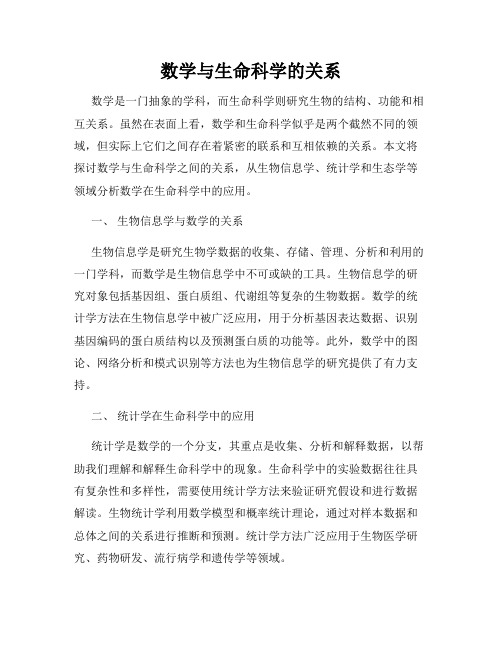 数学与生命科学的关系

数学是一门抽象的学科，而生命科学则研究生物的结构、功能和相互关系。虽然在表面上看，数学和生命科学似乎是两个截然不同的领域，但实际上它们之间存在着紧密的联系和互相依赖的关系。本文将探讨数学与生命科学之间的关系，从生物信息学、统计学和生态学等领域分析数学在生命科学中的应用。

一、 生物信息学与数学的关系

生物信息学是研究生物学数据的收集、存储、管理、分析和利用的一门学科，而数学是生物信息学中不可或缺的工具。生物信息学的研究对象包括基因组、蛋白质组、代谢组等复杂的生物数据。数学的统计学方法在生物信息学中被广泛应用，用于分析基因表达数据、识别基因编码的蛋白质结构以及预测蛋白质的功能等。此外，数学中的图论、网络分析和模式识别等方法也为生物信息学的研究提供了有力支持。

二、 统计学在生命科学中的应用

统计学是数学的一个分支，其重点是收集、分析和解释数据，以帮助我们理解和解释生命科学中的现象。生命科学中的实验数据往往具有复杂性和多样性，需要使用统计学方法来验证研究假设和进行数据解读。生物统计学利用数学模型和概率统计理论，通过对样本数据和总体之间的关系进行推断和预测。统计学方法广泛应用于生物医学研究、药物研发、流行病学和遗传学等领域。